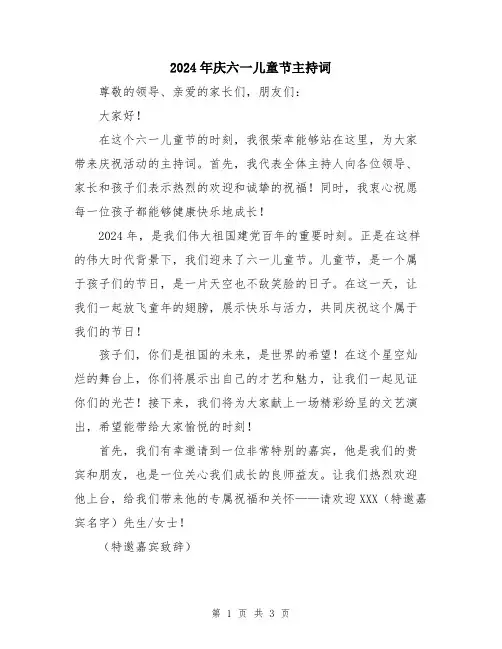 2024年庆六一儿童节主持词

尊敬的领导、亲爱的家长们，朋友们：

大家好！

在这个六一儿童节的时刻，我很荣幸能够站在这里，为大家带来庆祝活动的主持词。首先，我代表全体主持人向各位领导、家长和孩子们表示热烈的欢迎和诚挚的祝福！同时，我衷心祝愿每一位孩子都能够健康快乐地成长！

2024年，是我们伟大祖国建党百年的重要时刻。正是在这样的伟大时代背景下，我们迎来了六一儿童节。儿童节，是一个属于孩子们的节日，是一片天空也不敌笑脸的日子。在这一天，让我们一起放飞童年的翅膀，展示快乐与活力，共同庆祝这个属于我们的节日！

孩子们，你们是祖国的未来，是世界的希望！在这个星空灿烂的舞台上，你们将展示出自己的才艺和魅力，让我们一起见证你们的光芒！接下来，我们将为大家献上一场精彩纷呈的文艺演出，希望能带给大家愉悦的时刻！

首先，我们有幸邀请到一位非常特别的嘉宾，他是我们的贵宾和朋友，也是一位关心我们成长的良师益友。让我们热烈欢迎他上台，给我们带来他的专属祝福和关怀——请欢迎XXX（特邀嘉宾名字）先生/女士！

（特邀嘉宾致辞）

第 1 页 共 3 页